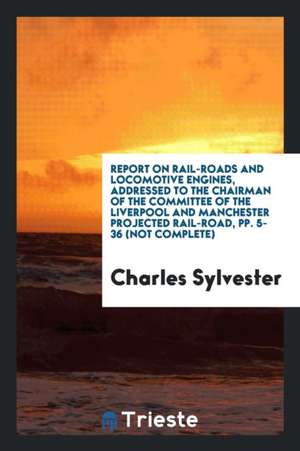 REPORT ON RAIL-ROADS AND LOCOMOTIVE ENGINES, ADDRESSED TO THE CHAIRMAN OF THE COMMITTEE OF THE LIVERPOOL AND MANCHESTER PROJECTED RAIL-ROAD, PP. 5-36 (NOT COMPLETE)

Charles Sylvester

Trieste